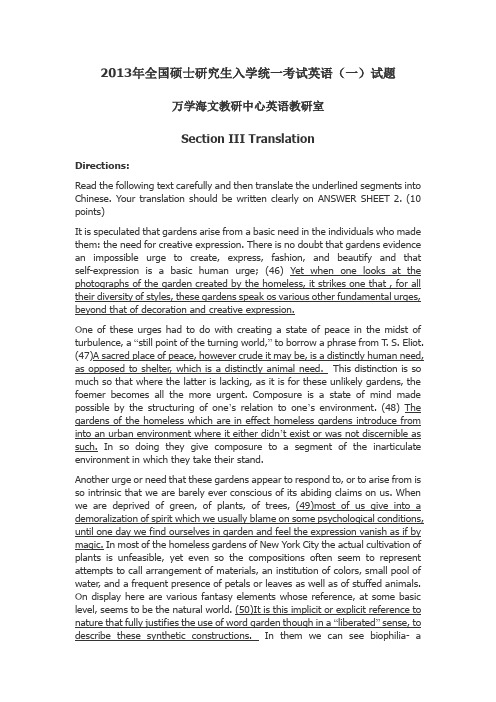 2013年全国硕士研究生入学统一考试英语（一）试题

万学海文教研中心英语教研室

Section III Translation

Directions:

Read the following text carefully and then translate the underlined segments into Chinese. Your translation should be written clearly on ANSWER SHEET 2. (10 points)

It is speculated that gardens arise from a basic need in the individuals who made them: the need for creative expression. There is no doubt that gardens evidence an impossible urge to create, express, fashion, and beautify and that self-expression is a basic human urge; (46) Yet when one looks at the photographs of the garden created by the homeless, it strikes one that , for all their diversity of styles, these gardens speak os various other fundamental urges, beyond that of decoration and creative expression.

One of these urges had to do with creating a state of peace in the midst of turbulence, a "still point of the turning world," to borrow a phrase from T. S. Eliot. (47)A sacred place of peace, however crude it may be, is a distinctly human need, as opposed to shelter, which is a distinctly animal need. This distinction is so much so that where the latter is lacking, as it is for these unlikely gardens, the foemer becomes all the more urgent. Composure is a state of mind made possible by the structuring of one's relation to one's environment. (48) The gardens of the homeless which are in effect homeless gardens introduce from into an urban environment where it either didn't exist or was not discernible as such. In so doing they give composure to a segment of the inarticulate environment in which they take their stand.

Another urge or need that these gardens appear to respond to, or to arise from is so intrinsic that we are barely ever conscious of its abiding claims on us. When we are deprived of green, of plants, of trees, (49)most of us give into a demoralization of spirit which we usually blame on some psychological conditions, until one day we find ourselves in garden and feel the expression vanish as if by magic. In most of the homeless gardens of New York City the actual cultivation of plants is unfeasible, yet even so the compositions often seem to represent attempts to call arrangement of materials, an institution of colors, small pool of water, and a frequent presence of petals or leaves as well as of stuffed animals. On display here are various fantasy elements whose reference, at some basic level, seems to be the natural world. (50)It is this implicit or explicit reference to nature that fully justifies the use of word garden though in a "liberated" sense, to describe these synthetic constructions. In them we can see biophilia- a